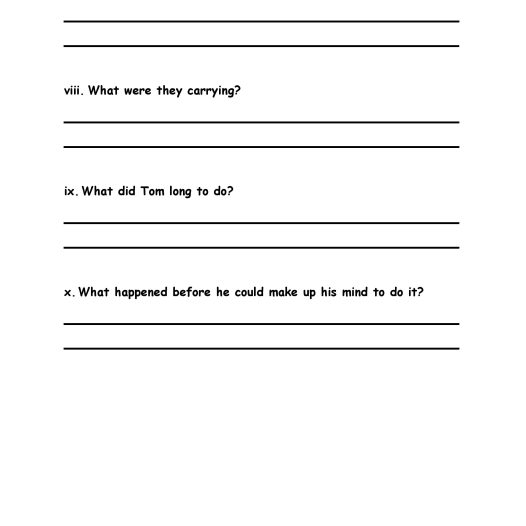 viii. What were they carrying?

ix. What did Tom long to do?

x. What happened before he could make up his mind to do it?